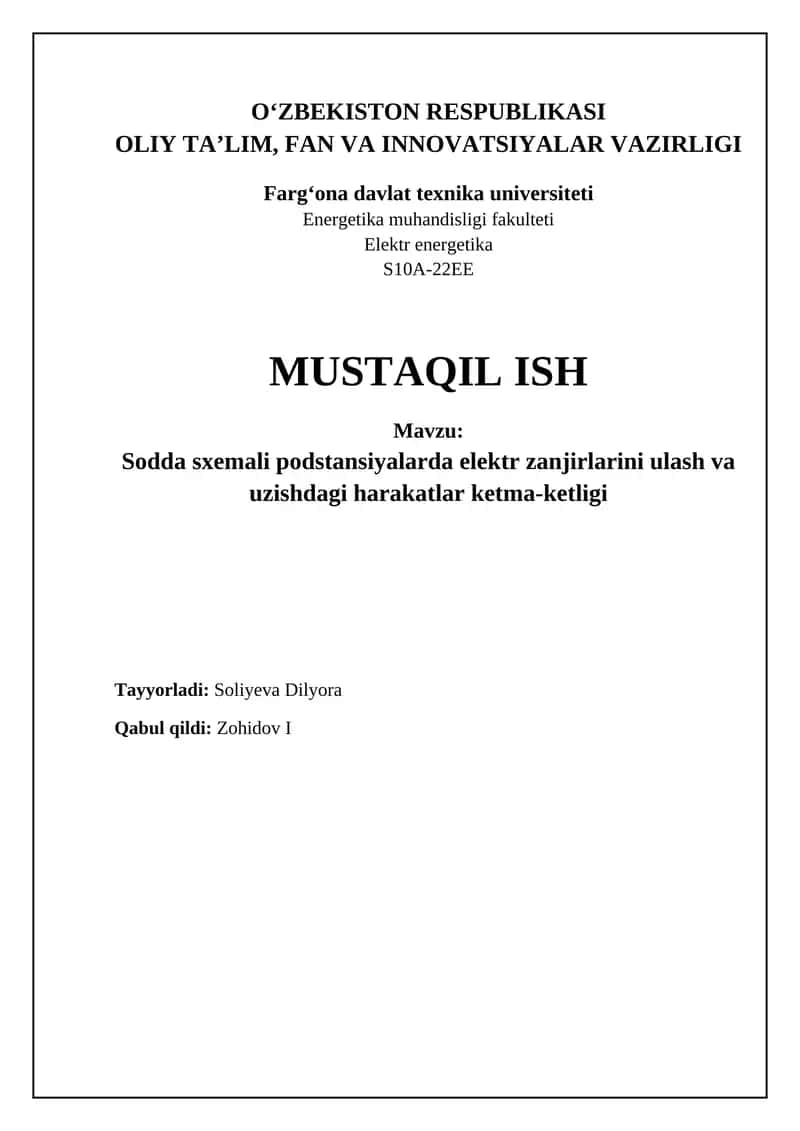 O‘ZBEKISTON RESPUBLIKASI
OLIY TA’LIM, FAN VA INNOVATSIYALAR VAZIRLIGI

Farg‘ona davlat texnika universiteti
Energetika muhandisligi fakulteti
Elektr energetika
S10A-22EE

MUSTAQIL ISH

Mavzu:
Sodda sxemali podstansiyalarda elektr zanjirlarini ulash va uzishdagi harakatlar ketma-ketligi

Tayyorladi: Soliyeva Dilyora

Qabul qildi: Zohidov I